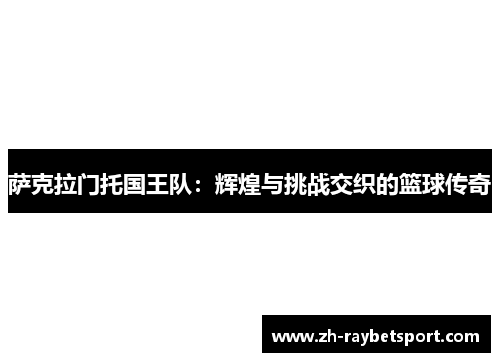 萨克拉门托国王队：辉煌与挑战交织的篮球传奇

www.zh-raybetsport.com